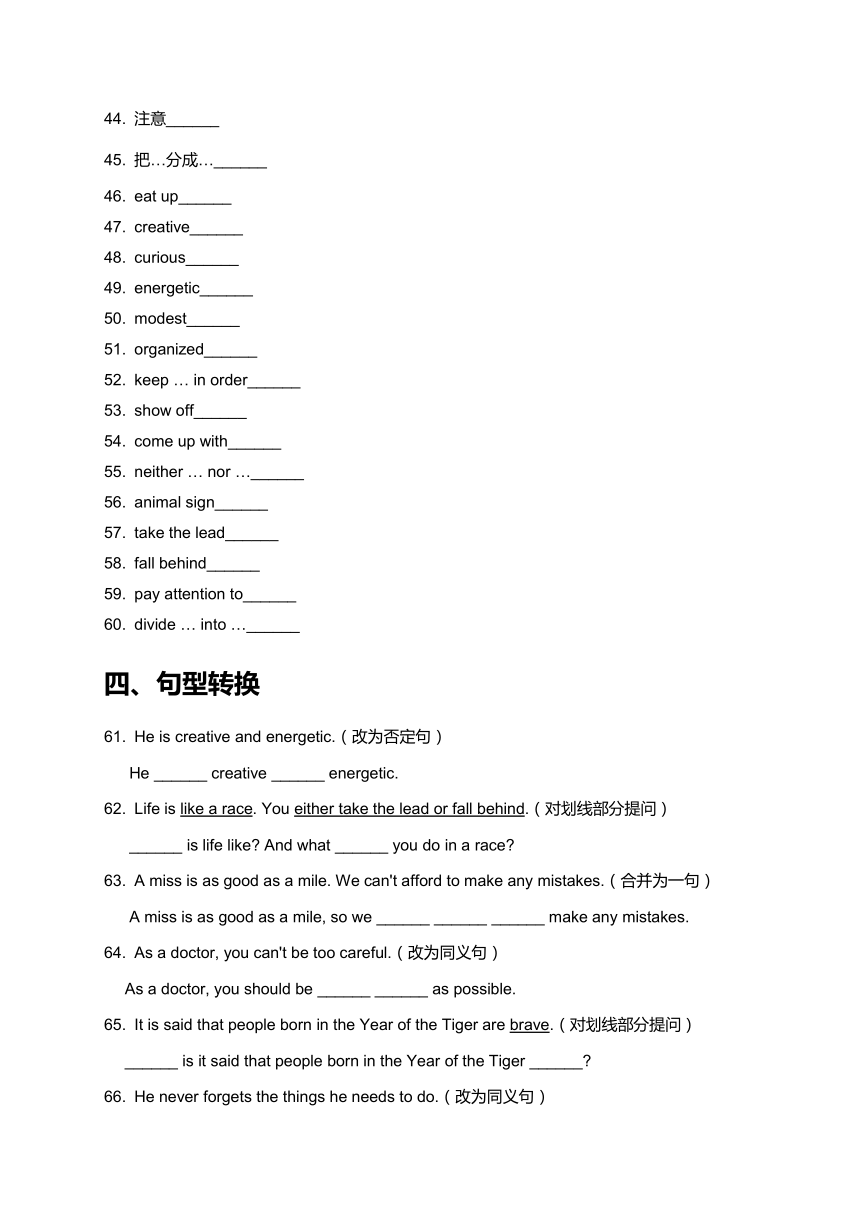 44. 注意______

45. 把…分成…______

46. eat up______

47. creative______

48. curious______

49. energetic______

50. modest______

51. organized______

52. keep … in order______

53. show off______

54. come up with______

55. neither … nor …______

56. animal sign______

57. take the lead______

58. fall behind______

59. pay attention to______

60. divide … into …______

四、句型转换

61. He is creative and energetic.（改为否定句）

He ______ creative ______ energetic.

62. Life is like a race. You either take the lead or fall behind.（对划线部分提问）

______ is life like? And what ______ you do in a race?

63. A miss is as good as a mile. We can't afford to make any mistakes.（合并为一句）

A miss is as good as a mile, so we ______ ______ ______ make any mistakes.

64. As a doctor, you can't be too careful.（改为同义句）

As a doctor, you should be ______ ______ as possible.

65. It is said that people born in the Year of the Tiger are brave.（对划线部分提问）

______ is it said that people born in the Year of the Tiger ______?

66. He never forgets the things he needs to do.（改为同义句）